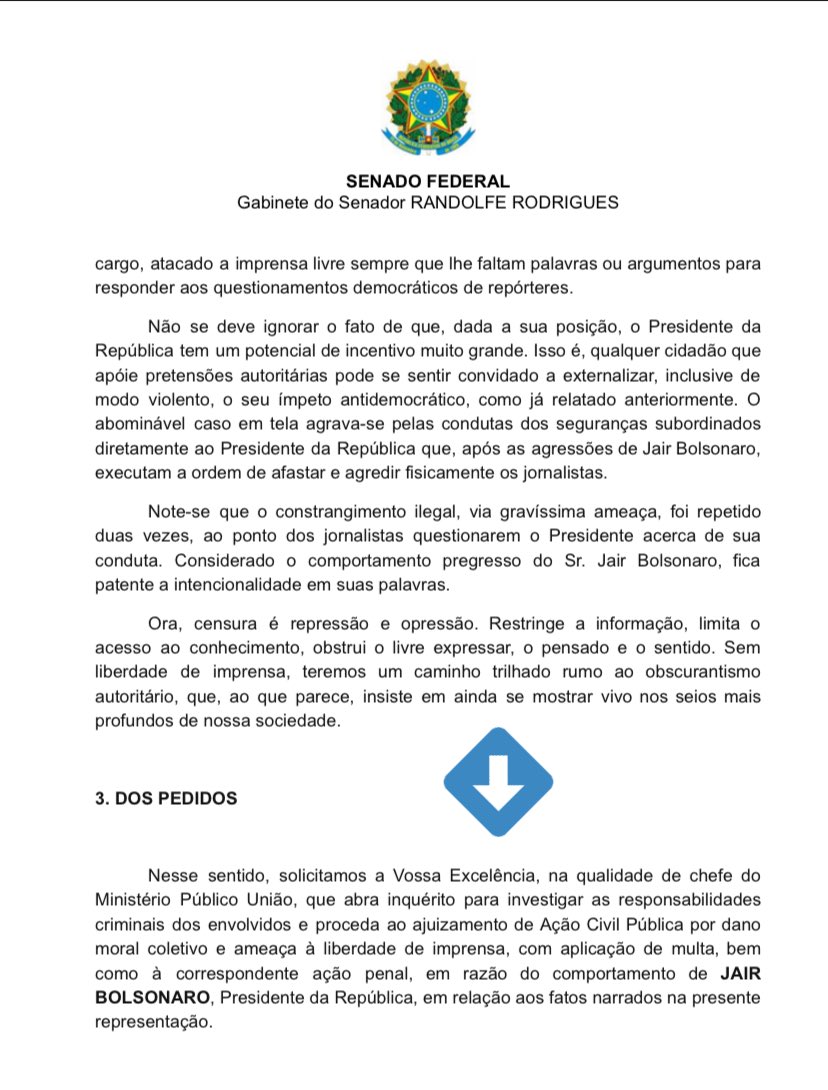 SENADO FEDERAL
Gabinete do Senador RANDOLFE RODRIGUES

cargo, atacado a imprensa livre sempre que lhe faltam palavras ou argumentos para responder aos questionamentos democráticos de repórteres.

Não se deve ignorar o fato de que, dada a sua posição, o Presidente da República tem um potencial de incentivo muito grande. Isso é, qualquer cidadão que apóie pretensões autoritárias pode se sentir convidado a externalizar, inclusive de modo violento, o seu ímpeto antidemocrático, como já relatado anteriormente. O abominável caso em tela agrava-se pelas condutas dos seguranças subordinados diretamente ao Presidente da República que, após as agressões de Jair Bolsonaro, executam a ordem de afastar e agredir fisicamente os jornalistas.

Note-se que o constrangimento ilegal, via gravíssima ameaça, foi repetido duas vezes, ao ponto dos jornalistas questionarem o Presidente acerca de sua conduta. Considerado o comportamento pregresso do Sr. Jair Bolsonaro, fica patente a intencionalidade em suas palavras.

Ora, censura é repressão e opressão. Restringe a informação, limita o acesso ao conhecimento, obstrui o livre expressar, o pensado e o sentido. Sem liberdade de imprensa, teremos um caminho trilhado rumo ao obscurantismo autoritário, que, ao que parece, insiste em ainda se mostrar vivo nos seios mais profundos de nossa sociedade.

3. DOS PEDIDOS

Nesse sentido, solicitamos a Vossa Excelência, na qualidade de chefe do Ministério Público União, que abra inquérito para investigar as responsabilidades criminais dos envolvidos e proceda ao ajuizamento de Ação Civil Pública por dano moral coletivo e ameaça à liberdade de imprensa, com aplicação de multa, bem como à correspondente ação penal, em razão do comportamento de JAIR BOLSONARO, Presidente da República, em relação aos fatos narrados na presente representação.